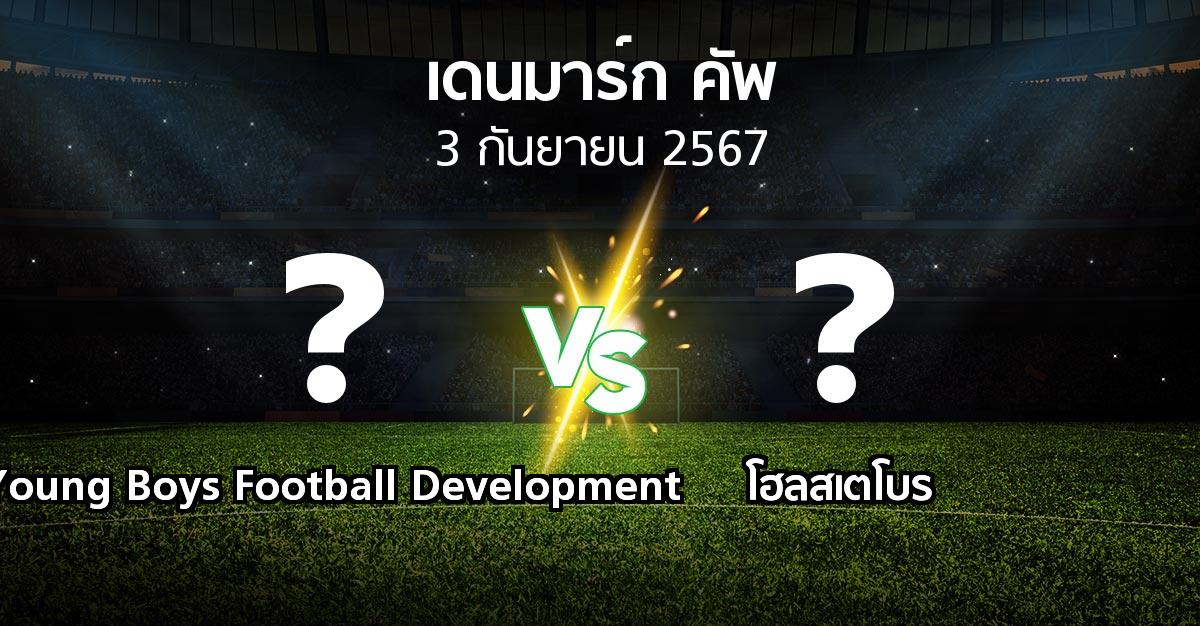 เดนมาร์ก คัพ
3 กันยายน 2567

?

VS

?

Young Boys Football Development

โฮลสเตโบร